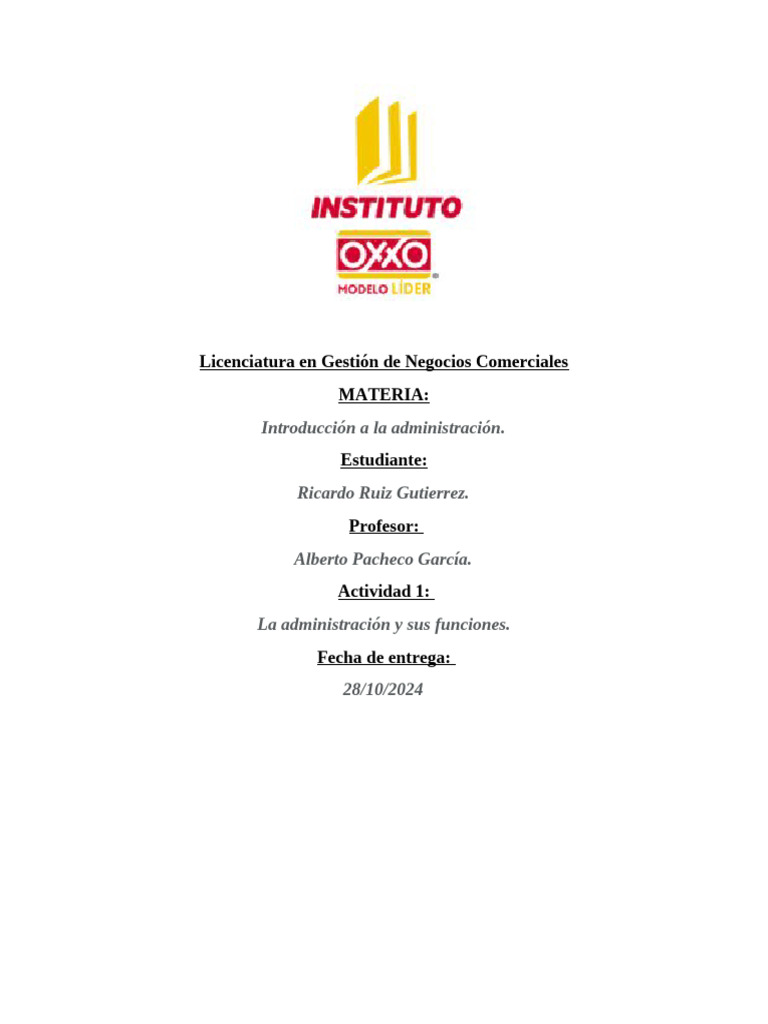 INSTITUTO
OXXO
MODELO LÍDER

Licenciatura en Gestión de Negocios Comerciales

MATERIA:

Introducción a la administración.

Estudiante:

Ricardo Ruiz Gutierrez.

Profesor:

Alberto Pacheco García.

Actividad 1:

La administración y sus funciones.

Fecha de entrega:

28/10/2024